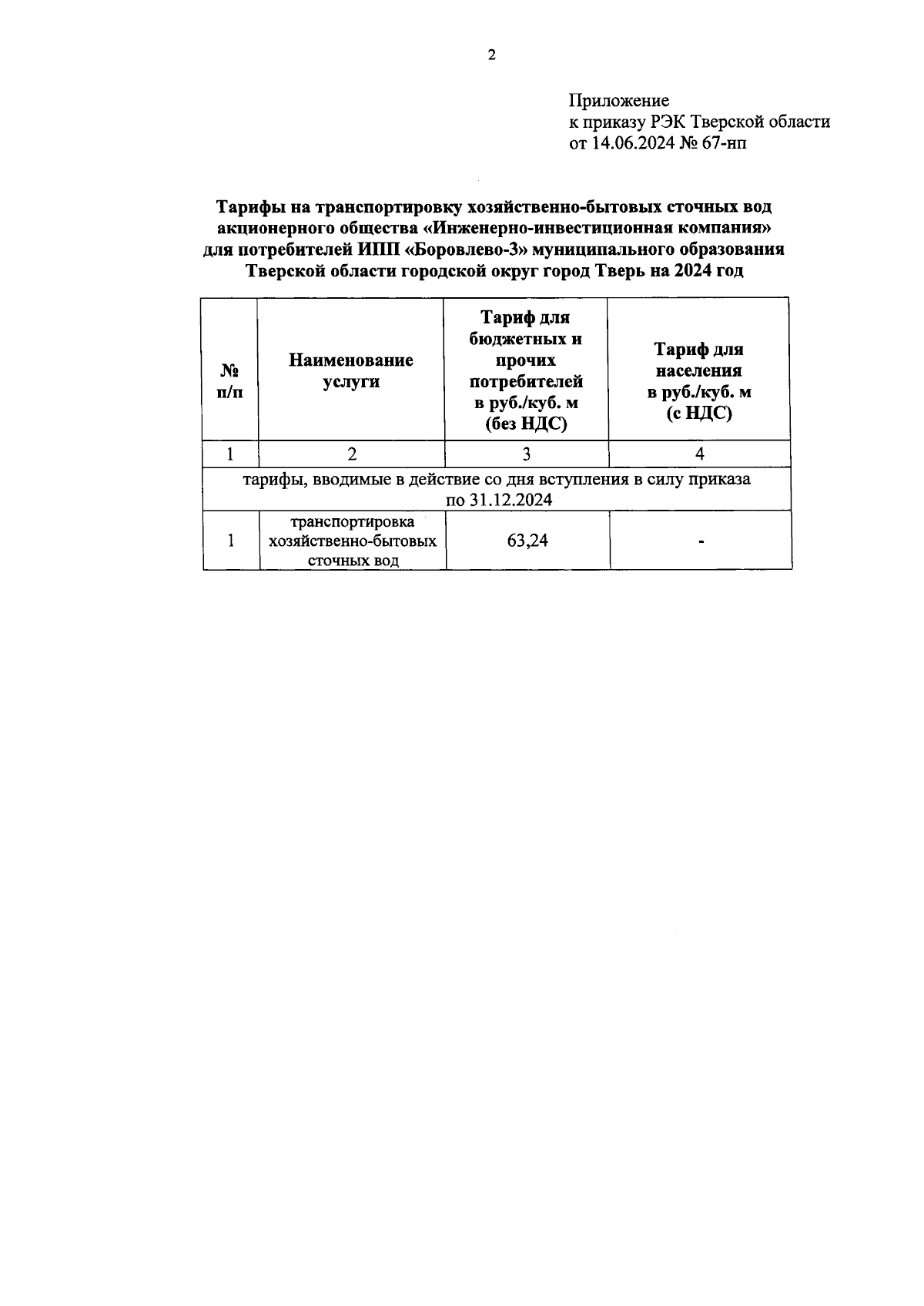 2

Приложение
к приказу РЭК Тверской области
от 14.06.2024 № 67-нп

Тарифы на транспортировку хозяйственно-бытовых сточных вод акционерного общества «Инженерно-инвестиционная компания» для потребителей ИПП «Боровлево-3» муниципального образования Тверской области городской округ город Тверь на 2024 год

| № п/п | Наименование услуги | Тариф для бюджетных и прочих потребителей в руб./куб. м (без НДС) | Тариф для населения в руб./куб. м (с НДС) |
|---|---|---|---|
| 1 | 2 | 3 | 4 |
| тарифы, вводимые в действие со дня вступления в силу приказа по 31.12.2024 | | | |
| 1 | транспортировка хозяйственно-бытовых сточных вод | 63,24 | - |